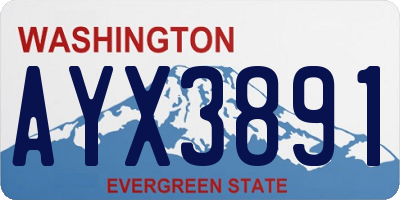 WASHINGTON
AYX3891
EVERGREEN STATE